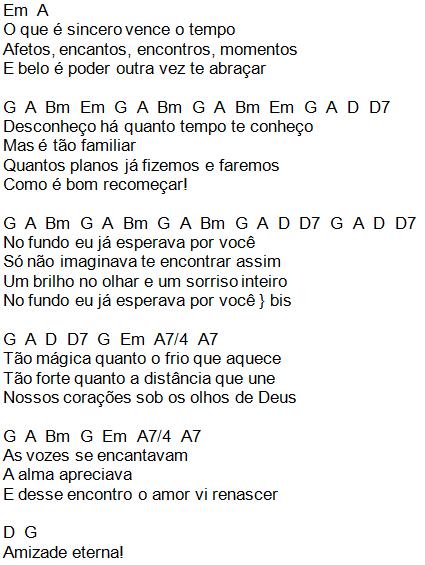 Em A
O que é sincero vence o tempo
Afetos, encantos, encontros, momentos
E belo é poder outra vez te abraçar

G A Bm Em G A Bm G A Bm Em G A D D7
Desconheço há quanto tempo te conheço
Mas é tão familiar
Quantos planos já fizemos e faremos
Como é bom recomeçar!

G A Bm G A Bm G A Bm G A D D7 G A D D7
No fundo eu já esperava por você
Só não imaginava te encontrar assim
Um brilho no olhar e um sorriso inteiro
No fundo eu já esperava por você } bis

G A D D7 G Em A7/4 A7
Tão mágica quanto o frio que aquece
Tão forte quanto a distância que une
Nossos corações sob os olhos de Deus

G A Bm G Em A7/4 A7
As vozes se encantavam
A alma apreciava
E desse encontro o amor vi renascer

D G
Amizade eterna!